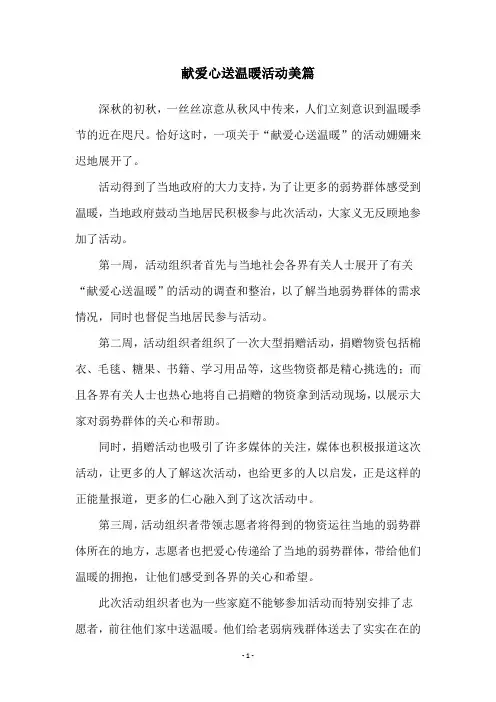 献爱心送温暖活动美篇

深秋的初秋，一丝丝凉意从秋风中传来，人们立刻意识到温暖季节的近在咫尺。恰好这时，一项关于“献爱心送温暖”的活动姗姗来迟地展开了。

活动得到了当地政府的大力支持，为了让更多的弱势群体感受到温暖，当地政府鼓动当地居民积极参与此次活动，大家义无反顾地参加了活动。

第一周，活动组织者首先与当地社会各界有关人士展开了有关“献爱心送温暖”的活动的调查和整治，以了解当地弱势群体的需求情况，同时也督促当地居民参与活动。

第二周，活动组织者组织了一次大型捐赠活动，捐赠物资包括棉衣、毛毯、糖果、书籍、学习用品等，这些物资都是精心挑选的；而且各界有关人士也热心地将自己捐赠的物资拿到活动现场，以展示大家对弱势群体的关心和帮助。

同时，捐赠活动也吸引了许多媒体的关注，媒体也积极报道这次活动，让更多的人了解这次活动，也给更多的人以启发，正是这样的正能量报道，更多的仁心融入到了这次活动中。

第三周，活动组织者带领志愿者将得到的物资运往当地的弱势群体所在的地方，志愿者也把爱心传递给了当地的弱势群体，带给他们温暖的拥抱，让他们感受到各界的关心和希望。

此次活动组织者也为一些家庭不能够参加活动而特别安排了志愿者，前往他们家中送温暖。他们给老弱病残群体送去了实实在在的

- 1 -